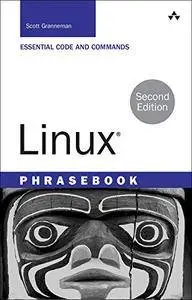 Scott Granneman

ESSENTIAL CODE AND COMMANDS

Second Edition

Linux®

PHRASEBOOK